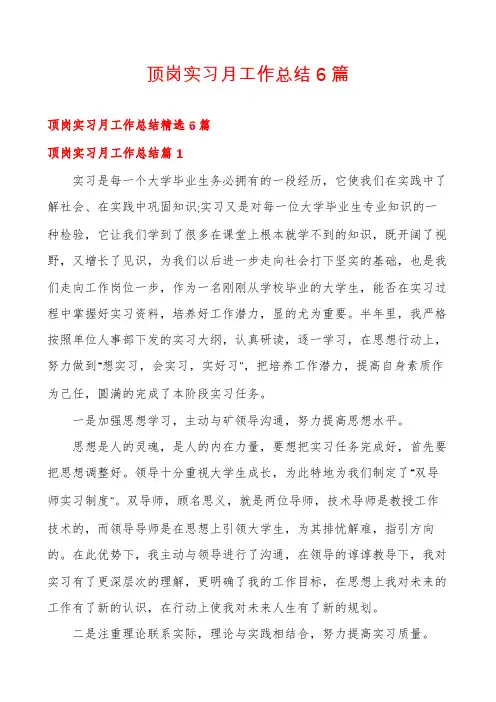 顶岗实习月工作总结6篇

顶岗实习月工作总结精选6篇

顶岗实习月工作总结篇1

实习是每一个大学毕业生务必拥有的一段经历，它使我们在实践中了解社会、在实践中巩固知识;实习又是对每一位大学毕业生专业知识的一种检验，它让我们学到了很多在课堂上根本就学不到的知识，既开阔了视野，又增长了见识，为我们以后进一步走向社会打下坚实的基础，也是我们走向工作岗位一步，作为一名刚刚从学校毕业的大学生，能否在实习过程中掌握好实习资料，培养好工作潜力，显的尤为重要。半年里，我严格按照单位人事部下发的实习大纲，认真研读，逐一学习，在思想行动上，努力做到"想实习，会实习，实好习"，把培养工作潜力，提高自身素质作为己任，圆满的完成了本阶段实习任务。

一是加强思想学习，主动与矿领导沟通，努力提高思想水平。

思想是人的灵魂，是人的内在力量，要想把实习任务完成好，首先要把思想调整好。领导十分重视大学生成长，为此特地为我们制定了"双导师实习制度"。双导师，顾名思义，就是两位导师，技术导师是教授工作技术的，而领导导师是在思想上引领大学生，为其排忧解难，指引方向的。在此优势下，我主动与领导进行了沟通，在领导的谆谆教导下，我对实习有了更深层次的理解，更明确了我的工作目标，在思想上我对未来的工作有了新的认识，在行动上使我对未来人生有了新的规划。

二是注重理论联系实际，理论与实践相结合，努力提高实习质量。